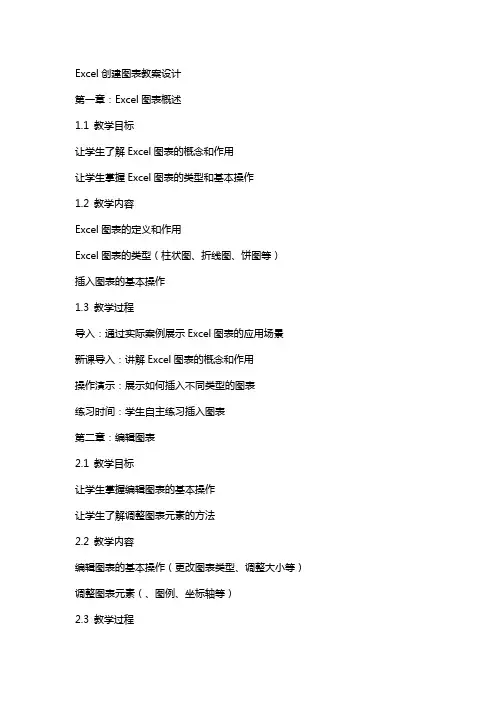 Excel 创建图表教案设计

第一章：Excel 图表概述

1.1 教学目标

让学生了解 Excel 图表的概念和作用

让学生掌握 Excel 图表的类型和基本操作

1.2 教学内容

Excel 图表的定义和作用

Excel 图表的类型（柱状图、折线图、饼图等）

插入图表的基本操作

1.3 教学过程

导入：通过实际案例展示 Excel 图表的应用场景

新课导入：讲解 Excel 图表的概念和作用

操作演示：展示如何插入不同类型的图表

练习时间：学生自主练习插入图表

第二章：编辑图表

2.1 教学目标

让学生掌握编辑图表的基本操作

让学生了解调整图表元素的方法

2.2 教学内容

编辑图表的基本操作（更改图表类型、调整大小等）

调整图表元素（、图例、坐标轴等）

2.3 教学过程